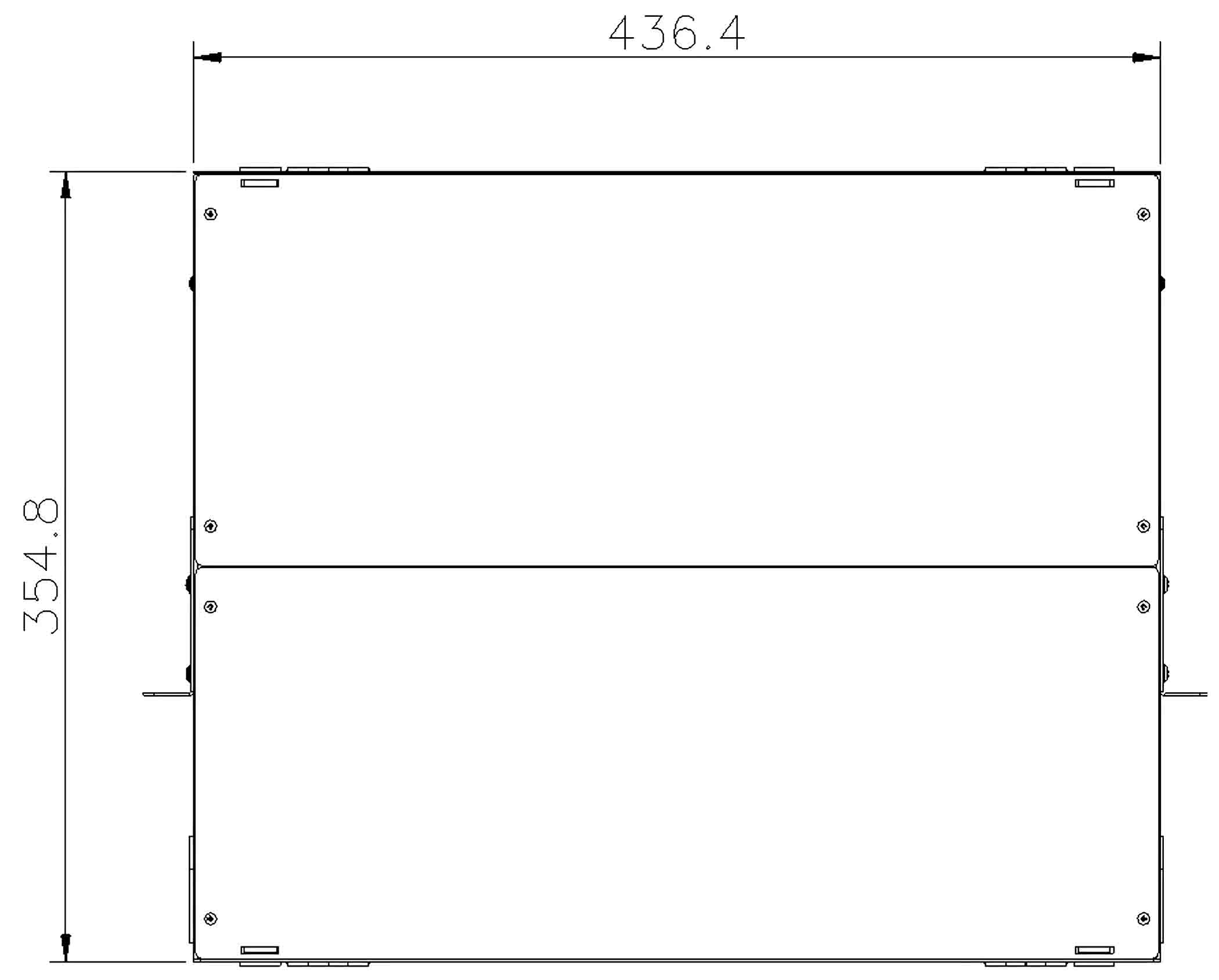 436.4

354.8